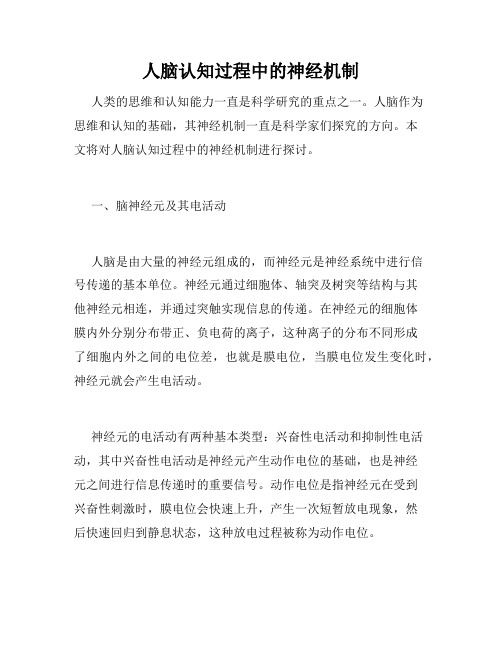 人脑认知过程中的神经机制

人类的思维和认知能力一直是科学研究的重点之一。人脑作为思维和认知的基础，其神经机制一直是科学家们探究的方向。本文将对人脑认知过程中的神经机制进行探讨。

一、脑神经元及其电活动

人脑是由大量的神经元组成的，而神经元是神经系统中进行信号传递的基本单位。神经元通过细胞体、轴突及树突等结构与其他神经元相连，并通过突触实现信息的传递。在神经元的细胞体膜内外分别分布带正、负电荷的离子，这种离子的分布不同形成了细胞内外之间的电位差，也就是膜电位，当膜电位发生变化时，神经元就会产生电活动。

神经元的电活动有两种基本类型：兴奋性电活动和抑制性电活动，其中兴奋性电活动是神经元产生动作电位的基础，也是神经元之间进行信息传递时的重要信号。动作电位是指神经元在受到兴奋性刺激时，膜电位会快速上升，产生一次短暂放电现象，然后快速回归到静息状态，这种放电过程被称为动作电位。